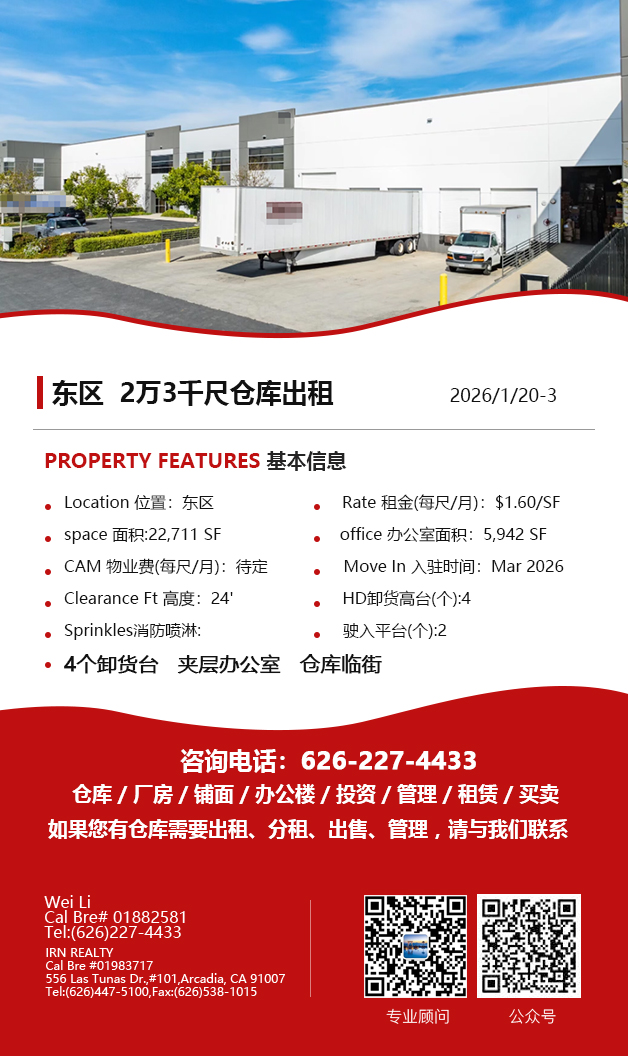 东区 2万3千尺仓库出租

2026/1/20-3

PROPERTY FEATURES 基本信息

• Location 位置：东区
• space 面积:22,711 SF
• CAM 物业费(每尺/月)：待定
• Clearance Ft 高度：24'
• Sprinkles消防喷淋:

• Rate 租金(每尺/月)：$1.60/SF
• office 办公室面积：5,942 SF
• Move In 入驻时间：Mar 2026
• HD卸货高台(个):4
• 驶入平台(个):2

• 4个卸货台 夹层办公室 仓库临街

咨询电话：626-227-4433

仓库 / 厂房 / 铺面 / 办公楼 / 投资 / 管理 / 租赁 / 买卖

如果您有仓库需要出租、分租、出售、管理，请与我们联系

Wei Li
Cal Bre# 01882581
Tel:(626)227-4433
IRN REALTY
Cal Bre #01983717
556 Las Tunas Dr.,#101,Arcadia, CA 91007
Tel:(626)447-5100,Fax:(626)538-1015

专业顾问

公众号